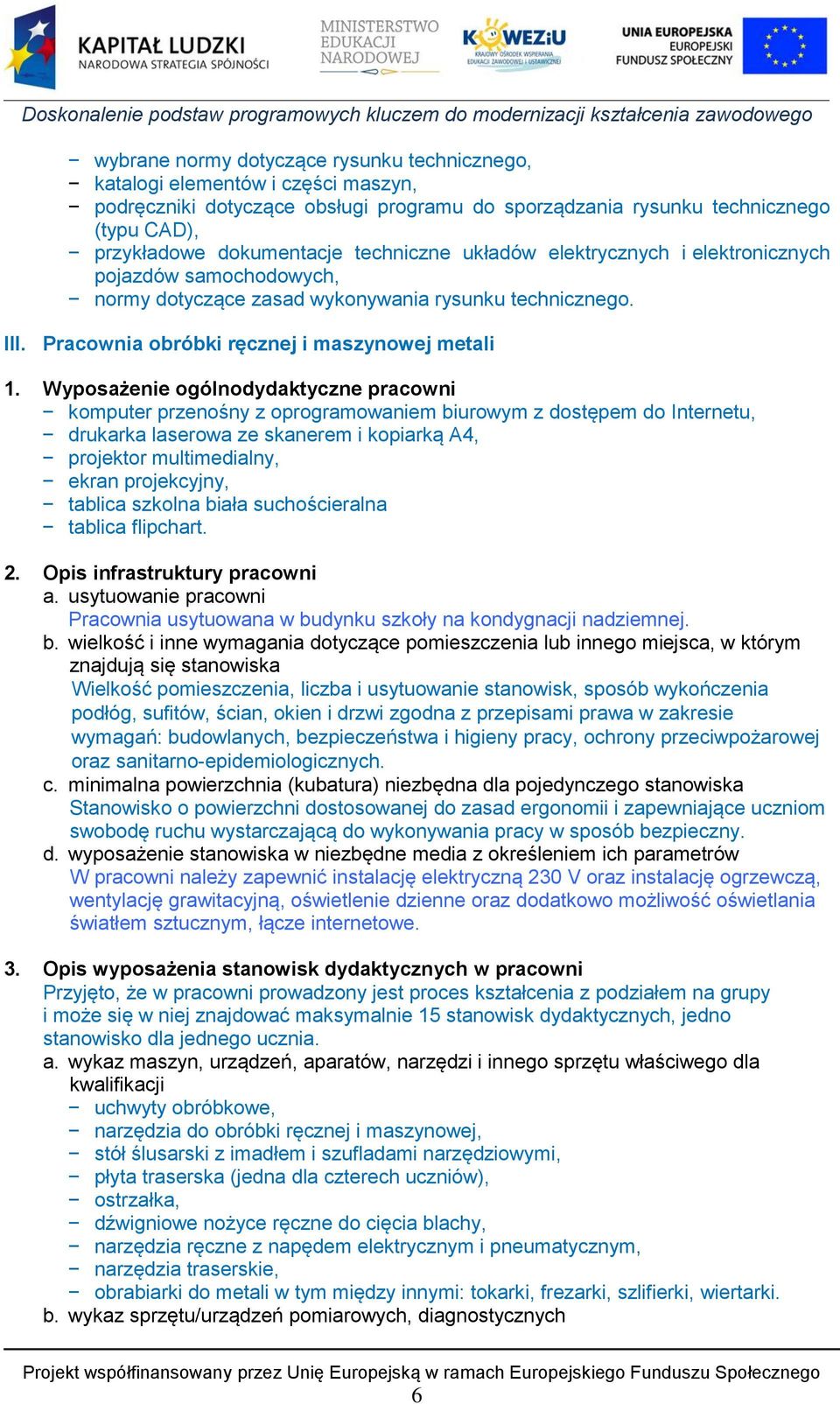 KAPITAŁ LUDZKI
NARODOWA STRATEGIA SPÓJNOŚCI

MINISTERSTWO EDUKACJI NARODOWEJ

KOWEZiU
KRAJOWY OŚRODEK WSPIERANIA EDUKACJI ZAWODOWEJ I USTAWICZNEJ

UNIA EUROPEJSKA
EUROPEJSKI FUNDUSZ SPOŁECZNY

Doskonalenie podstaw programowych kluczem do modernizacji kształcenia zawodowego

− wybrane normy dotyczące rysunku technicznego,
− katalogi elementów i części maszyn,
− podręczniki dotyczące obsługi programu do sporządzania rysunku technicznego (typu CAD),
− przykładowe dokumentacje techniczne układów elektrycznych i elektronicznych pojazdów samochodowych,
− normy dotyczące zasad wykonywania rysunku technicznego.

III. Pracownia obróbki ręcznej i maszynowej metali

1. Wyposażenie ogólnodydaktyczne pracowni
− komputer przenośny z oprogramowaniem biurowym z dostępem do Internetu,
− drukarka laserowa ze skanerem i kopiarką A4,
− projektor multimedialny,
− ekran projekcyjny,
− tablica szkolna biała suchościeralna
− tablica flipchart.

2. Opis infrastruktury pracowni
a. usytuowanie pracowni
Pracownia usytuowana w budynku szkoły na kondygnacji nadziemnej.
b. wielkość i inne wymagania dotyczące pomieszczenia lub innego miejsca, w którym znajdują się stanowiska
Wielkość pomieszczenia, liczba i usytuowanie stanowisk, sposób wykończenia podłóg, sufitów, ścian, okien i drzwi zgodna z przepisami prawa w zakresie wymagań: budowlanych, bezpieczeństwa i higieny pracy, ochrony przeciwpożarowej oraz sanitarno-epidemiologicznych.
c. minimalna powierzchnia (kubatura) niezbędna dla pojedynczego stanowiska
Stanowisko o powierzchni dostosowanej do zasad ergonomii i zapewniające uczniom swobodę ruchu wystarczającą do wykonywania pracy w sposób bezpieczny.
d. wyposażenie stanowiska w niezbędne media z określeniem ich parametrów
W pracowni należy zapewnić instalację elektryczną 230 V oraz instalację ogrzewczą, wentylację grawitacyjną, oświetlenie dzienne oraz dodatkowo możliwość oświetlania światłem sztucznym, łącze internetowe.

3. Opis wyposażenia stanowisk dydaktycznych w pracowni
Przyjęto, że w pracowni prowadzony jest proces kształcenia z podziałem na grupy i może się w niej znajdować maksymalnie 15 stanowisk dydaktycznych, jedno stanowisko dla jednego ucznia.
a. wykaz maszyn, urządzeń, aparatów, narzędzi i innego sprzętu właściwego dla kwalifikacji
− uchwyty obróbkowe,
− narzędzia do obróbki ręcznej i maszynowej,
− stół ślusarski z imadłem i szufladami narzędziowymi,
− płyta traserska (jedna dla czterech uczniów),
− ostrzałka,
− dźwigniowe nożyce ręczne do cięcia blachy,
− narzędzia ręczne z napędem elektrycznym i pneumatycznym,
− narzędzia traserskie,
− obrabiarki do metali w tym między innymi: tokarki, frezarki, szlifierki, wiertarki.
b. wykaz sprzętu/urządzeń pomiarowych, diagnostycznych

Projekt współfinansowany przez Unię Europejską w ramach Europejskiego Funduszu Społecznego
6